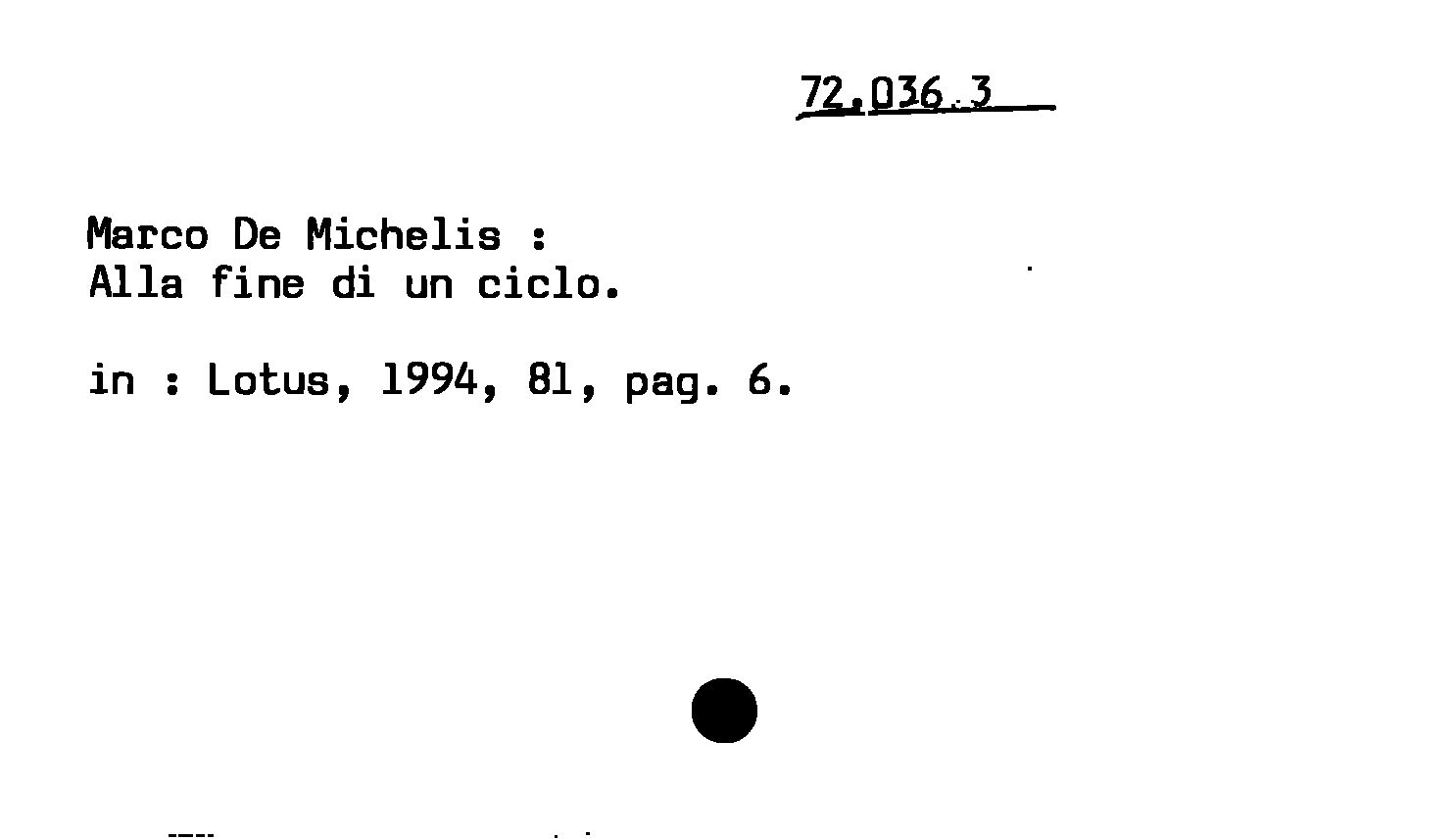 72.036.3

Marco De Michelis :
Alla fine di un ciclo.

in : Lotus, 1994, 81, pag. 6.